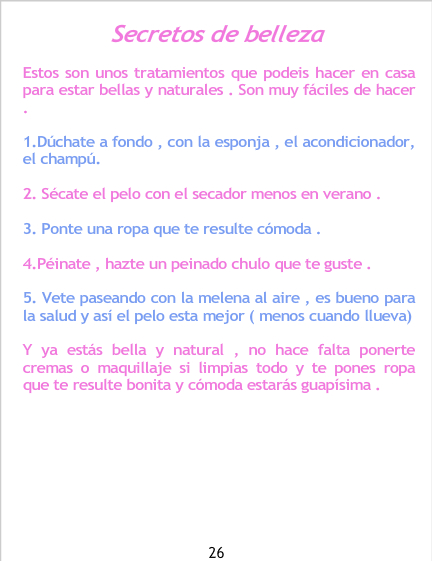 Secretos de belleza

Estos son unos tratamientos que podeis hacer en casa para estar bellas y naturales . Son muy fáciles de hacer .

1.Dúchate a fondo , con la esponja , el acondicionador, el champú.

2. Sécate el pelo con el secador menos en verano .

3. Ponte una ropa que te resulte cómoda .

4.Péinate , hazte un peinado chulo que te guste .

5. Vete paseando con la melena al aire , es bueno para la salud y así el pelo esta mejor ( menos cuando llueva)

Y ya estás bella y natural , no hace falta ponerte cremas o maquillaje si limpias todo y te pones ropa que te resulte bonita y cómoda estarás guapísima .

26